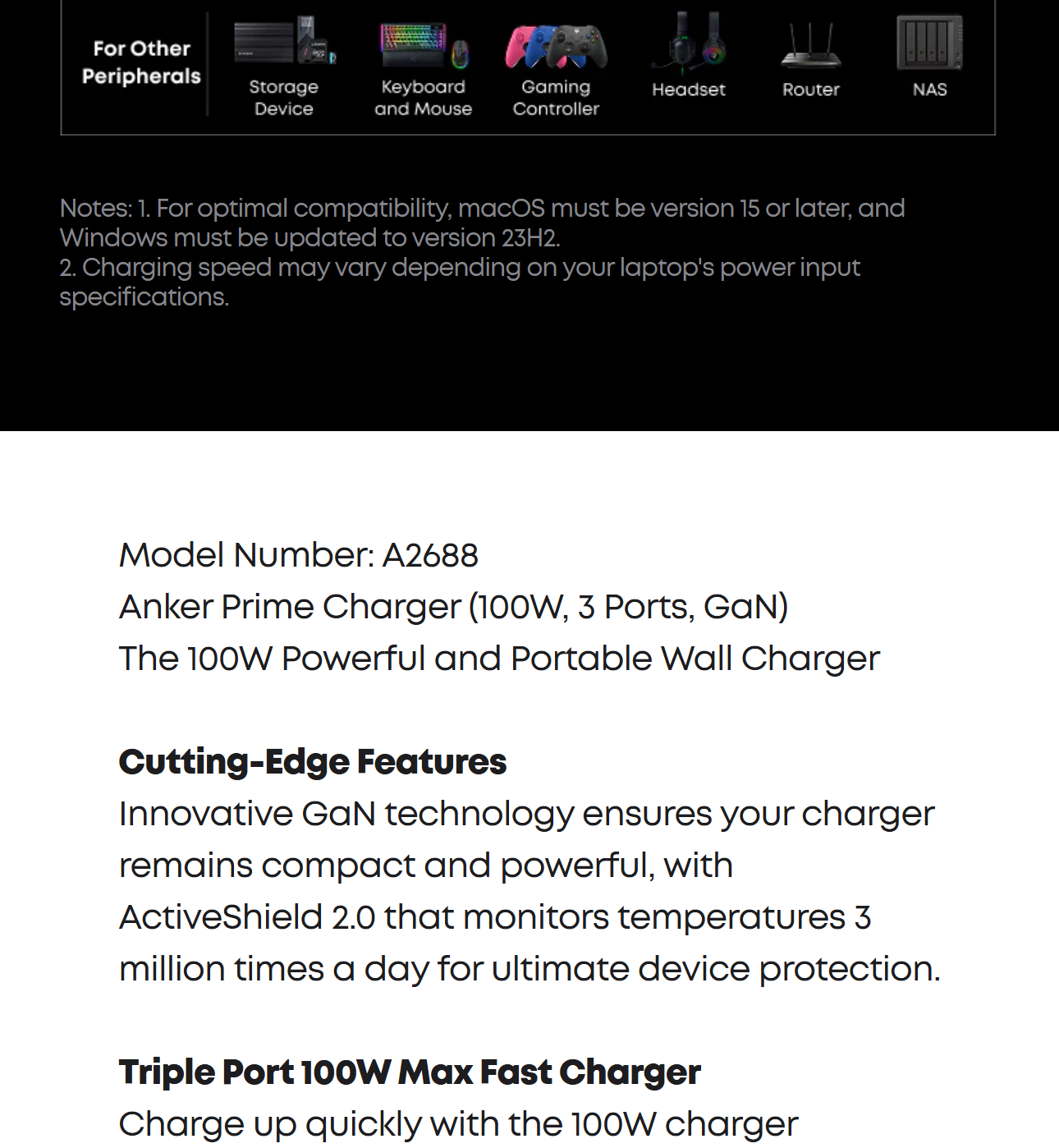 For Other Peripherals

Storage Device

Keyboard and Mouse

Gaming Controller

Headset

Router

NAS

Notes: 1. For optimal compatibility, macOS must be version 15 or later, and Windows must be updated to version 23H2.
2. Charging speed may vary depending on your laptop's power input specifications.

Model Number: A2688
Anker Prime Charger (100W, 3 Ports, GaN)
The 100W Powerful and Portable Wall Charger

Cutting-Edge Features
Innovative GaN technology ensures your charger remains compact and powerful, with ActiveShield 2.0 that monitors temperatures 3 million times a day for ultimate device protection.

Triple Port 100W Max Fast Charger
Charge up quickly with the 100W charger